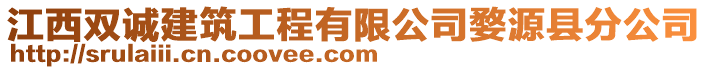 江西双诚建筑工程有限公司婺源县分公司
http://srulaiii.cn.coovee.com